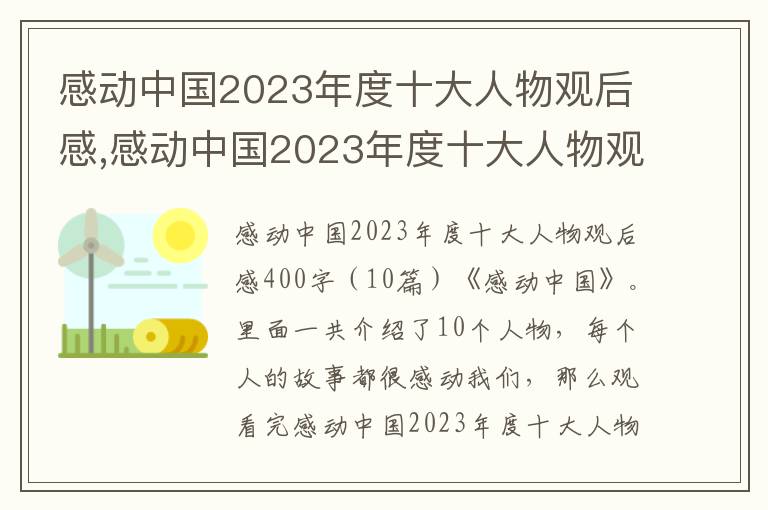 感动中国2023年度十大人物观后感,感动中国2023年度十大人物观

感动中国2023年度十大人物观后感400字（10篇）《感动中国》。里面一共介绍了10个人物，每个人的故事都很感动我们，那么观看完感动中国2023年度十大人物